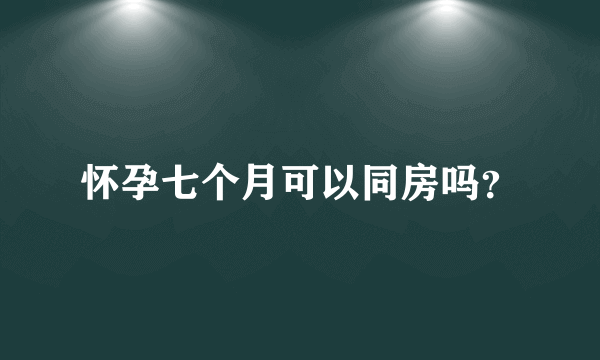 怀孕七个月可以同房吗?